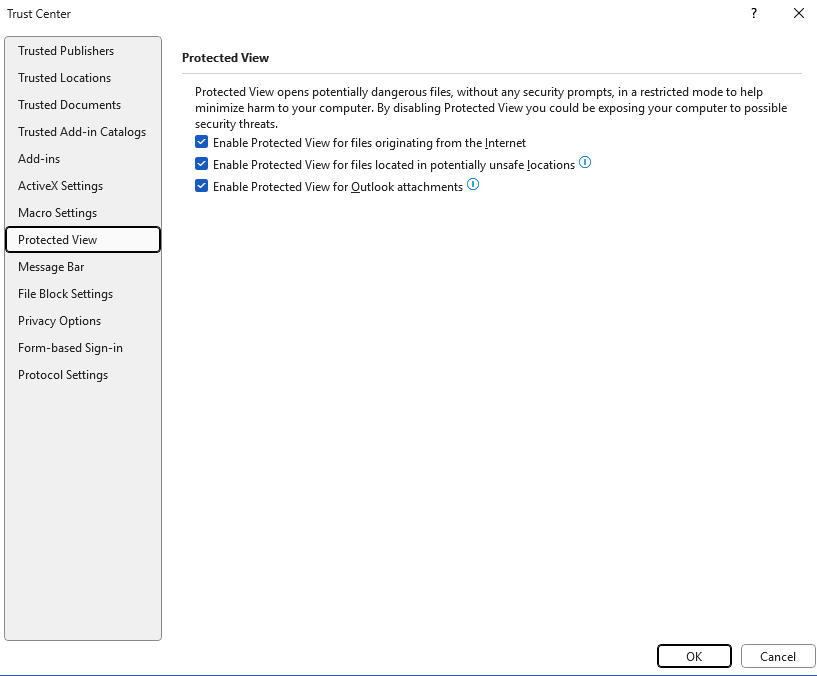 Trust Center

?

Trusted Publishers
Trusted Locations
Trusted Documents
Trusted Add-in Catalogs
Add-ins
ActiveX Settings
Macro Settings
Protected View
Message Bar
File Block Settings
Privacy Options
Form-based Sign-in
Protocol Settings

Protected View

Protected View opens potentially dangerous files, without any security prompts, in a restricted mode to help minimize harm to your computer. By disabling Protected View you could be exposing your computer to possible security threats.

Enable Protected View for files originating from the Internet
Enable Protected View for files located in potentially unsafe locations
Enable Protected View for Outlook attachments

OK
Cancel